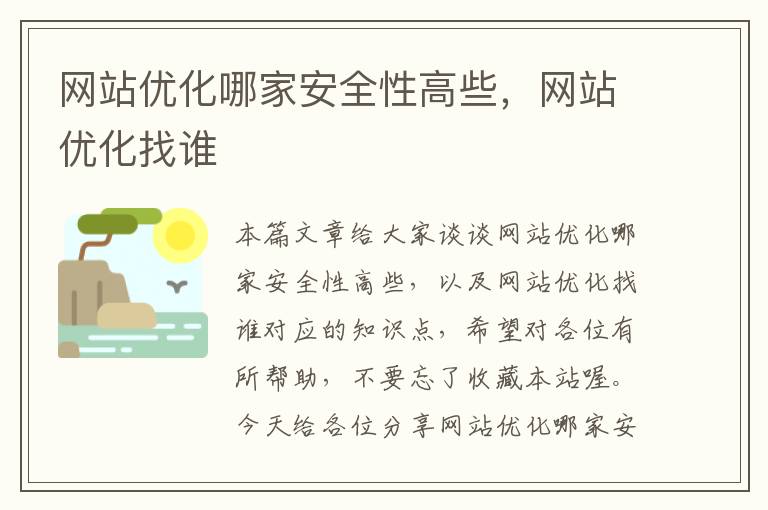 网站优化哪家安全性高些，网站优化找谁

本篇文章给大家谈谈网站优化哪家安全性高些，以及网站优化找谁对应的知识点，希望对各位有所帮助，不要忘了收藏本站喔。今天给各位分享网站优化哪家安